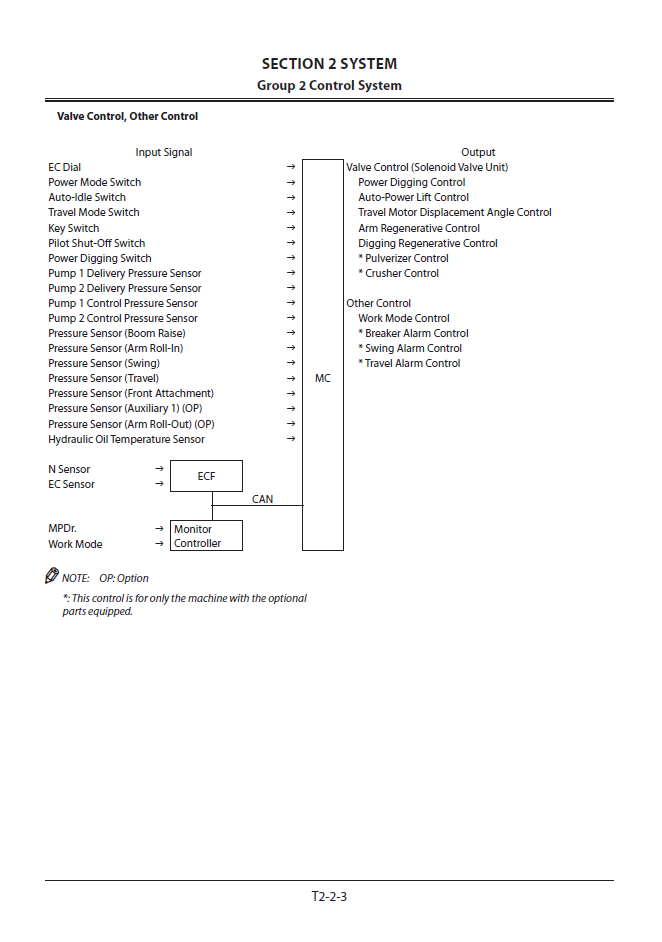 SECTION 2 SYSTEM
Group 2 Control System

Valve Control, Other Control

Input Signal

EC Dial →
Power Mode Switch →
Auto-Idle Switch →
Travel Mode Switch →
Key Switch →
Pilot Shut-Off Switch →
Power Digging Switch →
Pump 1 Delivery Pressure Sensor →
Pump 2 Delivery Pressure Sensor →
Pump 1 Control Pressure Sensor →
Pump 2 Control Pressure Sensor →
Pressure Sensor (Boom Raise) →
Pressure Sensor (Arm Roll-In) →
Pressure Sensor (Swing) →
Pressure Sensor (Travel) →
Pressure Sensor (Front Attachment) →
Pressure Sensor (Auxiliary 1) (OP) →
Pressure Sensor (Arm Roll-Out) (OP) →
Hydraulic Oil Temperature Sensor →

N Sensor →
EC Sensor →

ECF

CAN

MPDr. →
Work Mode →

Monitor Controller

MC

Output

Valve Control (Solenoid Valve Unit)
Power Digging Control
Auto-Power Lift Control
Travel Motor Displacement Angle Control
Arm Regenerative Control
Digging Regenerative Control
* Pulverizer Control
* Crusher Control

Other Control
Work Mode Control
* Breaker Alarm Control
* Swing Alarm Control
* Travel Alarm Control

NOTE: OP: Option

*: This control is for only the machine with the optional parts equipped.

T2-2-3